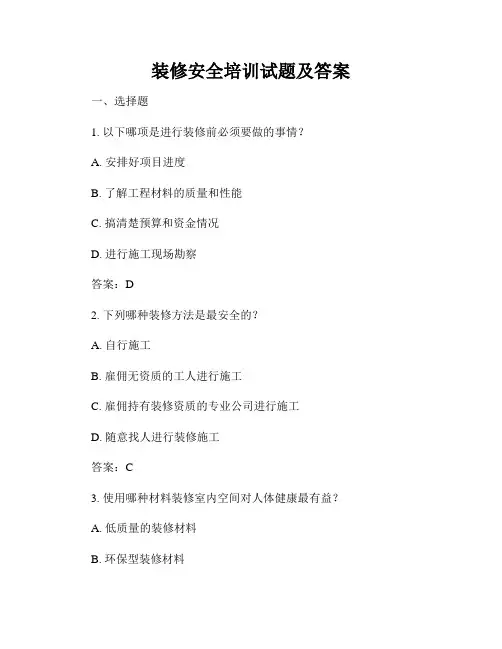 装修安全培训试题及答案

一、选择题

1. 以下哪项是进行装修前必须要做的事情？

A. 安排好项目进度

B. 了解工程材料的质量和性能

C. 搞清楚预算和资金情况

D. 进行施工现场勘察

答案：D

2. 下列哪种装修方法是最安全的？

A. 自行施工

B. 雇佣无资质的工人进行施工

C. 雇佣持有装修资质的专业公司进行施工

D. 随意找人进行装修施工

答案：C

3. 使用哪种材料装修室内空间对人体健康最有益？

A. 低质量的装修材料

B. 环保型装修材料